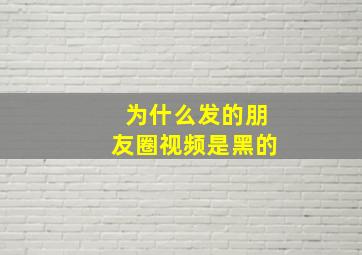 为什么发的朋友圈视频是黑的